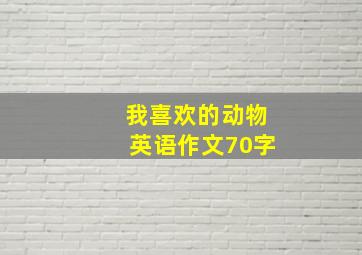 我喜欢的动物
英语作文70字